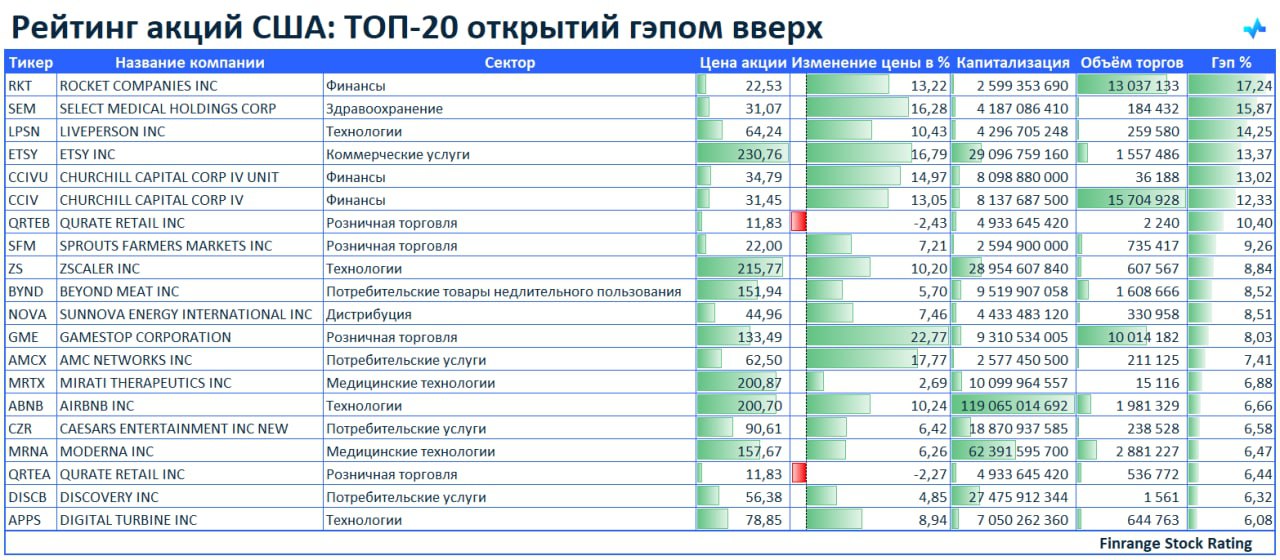 Рейтинг акций США: ТОП-20 открытий гэпом вверх

| Тикер | Название компании | Сектор | Цена акции | Изменение цены в % | Капитализация | Объём торгов | Гэп % |
|---|---|---|---|---|---|---|---|
| RKT | ROCKET COMPANIES INC | Финансы | 22,53 | 13,22 | 2 599 353 690 | 13 037 133 | 17,24 |
| SEM | SELECT MEDICAL HOLDINGS CORP | Здравоохранение | 31,07 | 16,28 | 4 187 086 410 | 184 432 | 15,87 |
| LPSN | LIVEPERSON INC | Технологии | 64,24 | 10,43 | 4 296 705 248 | 259 580 | 14,25 |
| ETSY | ETSY INC | Коммерческие услуги | 230,76 | 16,79 | 29 096 759 160 | 1 557 486 | 13,37 |
| CCIVU | CHURCHILL CAPITAL CORP IV UNIT | Финансы | 34,79 | 14,97 | 8 098 880 000 | 36 188 | 13,02 |
| CCIV | CHURCHILL CAPITAL CORP IV | Финансы | 31,45 | 13,05 | 8 137 687 500 | 15 704 928 | 12,33 |
| QRTEB | QURATE RETAIL INC | Розничная торговля | 11,83 | -2,43 | 4 933 645 420 | 2 240 | 10,40 |
| SFM | SPROUTS FARMERS MARKETS INC | Розничная торговля | 22,00 | 7,21 | 2 594 900 000 | 735 417 | 9,26 |
| ZS | ZSCALER INC | Технологии | 215,77 | 10,20 | 28 954 607 840 | 607 567 | 8,84 |
| BYND | BEYOND MEAT INC | Потребительские товары недлительного пользования | 151,94 | 5,70 | 9 519 907 058 | 1 608 666 | 8,52 |
| NOVA | SUNNOVA ENERGY INTERNATIONAL INC | Дистрибуция | 44,96 | 7,46 | 4 433 483 120 | 330 958 | 8,51 |
| GME | GAMESTOP CORPORATION | Розничная торговля | 133,49 | 22,77 | 9 310 534 005 | 10 014 182 | 8,03 |
| AMCX | AMC NETWORKS INC | Потребительские услуги | 62,50 | 17,77 | 2 577 450 500 | 211 125 | 7,41 |
| MRTX | MIRATI THERAPEUTICS INC | Медицинские технологии | 200,87 | 2,69 | 10 099 964 557 | 15 116 | 6,88 |
| ABNB | AIRBNB INC | Технологии | 200,70 | 10,24 | 119 065 014 692 | 1 981 329 | 6,66 |
| CZR | CAESARS ENTERTAINMENT INC NEW | Потребительские услуги | 90,61 | 6,42 | 18 870 937 585 | 238 528 | 6,58 |
| MRNA | MODERNA INC | Медицинские технологии | 157,67 | 6,26 | 62 391 595 700 | 2 881 227 | 6,47 |
| QRTEA | QURATE RETAIL INC | Розничная торговля | 11,83 | -2,27 | 4 933 645 420 | 536 772 | 6,44 |
| DISCB | DISCOVERY INC | Потребительские услуги | 56,38 | 4,85 | 27 475 912 344 | 1 561 | 6,32 |
| APPS | DIGITAL TURBINE INC | Технологии | 78,85 | 8,94 | 7 050 262 360 | 644 763 | 6,08 |

Finrange Stock Rating